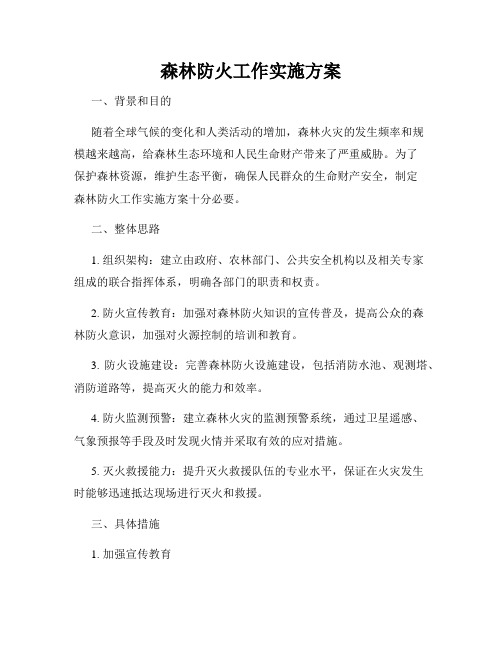 森林防火工作实施方案

一、背景和目的

随着全球气候的变化和人类活动的增加，森林火灾的发生频率和规模越来越高，给森林生态环境和人民生命财产带来了严重威胁。为了保护森林资源，维护生态平衡，确保人民群众的生命财产安全，制定森林防火工作实施方案十分必要。

二、整体思路

1. 组织架构：建立由政府、农林部门、公共安全机构以及相关专家组成的联合指挥体系，明确各部门的职责和权责。

2. 防火宣传教育：加强对森林防火知识的宣传普及，提高公众的森林防火意识，加强对火源控制的培训和教育。

3. 防火设施建设：完善森林防火设施建设，包括消防水池、观测塔、消防道路等，提高灭火的能力和效率。

4. 防火监测预警：建立森林火灾的监测预警系统，通过卫星遥感、气象预报等手段及时发现火情并采取有效的应对措施。

5. 灭火救援能力：提升灭火救援队伍的专业水平，保证在火灾发生时能够迅速抵达现场进行灭火和救援。

三、具体措施

1. 加强宣传教育